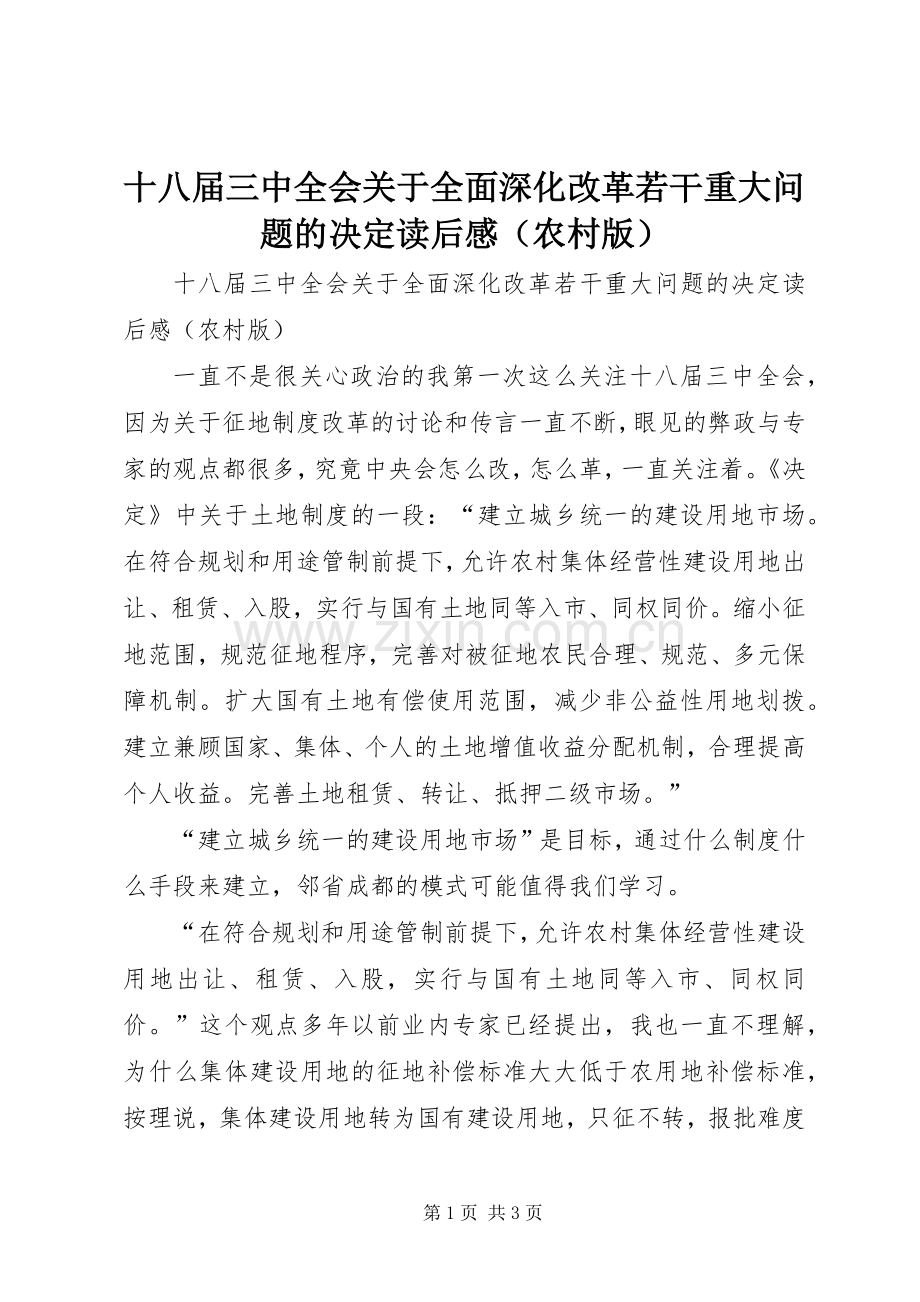 十八届三中全会关于全面深化改革若干重大问题的决定读后感（农村版）

十八届三中全会关于全面深化改革若干重大问题的决定读后感（农村版）

一直不是很关心政治的我第一次这么关注十八届三中全会，因为关于征地制度改革的讨论和传言一直不断，眼见的弊政与专家的观点都很多，究竟中央会怎么改，怎么革，一直关注着。《决定》中关于土地制度的一段：“建立城乡统一的建设用地市场。在符合规划和用途管制前提下，允许农村集体经营性建设用地出让、租赁、入股，实行与国有土地同等入市、同权同价。缩小征地范围，规范征地程序，完善对被征地农民合理、规范、多元保障机制。扩大国有土地有偿使用范围，减少非公益性用地划拨。建立兼顾国家、集体、个人的土地增值收益分配机制，合理提高个人收益。完善土地租赁、转让、抵押二级市场。”

“建立城乡统一的建设用地市场”是目标，通过什么制度什么手段来建立，邻省成都的模式可能值得我们学习。

“在符合规划和用途管制前提下，允许农村集体经营性建设用地出让、租赁、入股，实行与国有土地同等入市、同权同价。”这个观点多年以前业内专家已经提出，我也一直不理解，为什么集体建设用地的征地补偿标准大大低于农用地补偿标准，按理说，集体建设用地转为国有建设用地，只征不转，报批难度

www.zixin.com.cn

第 1 页 共 3 页